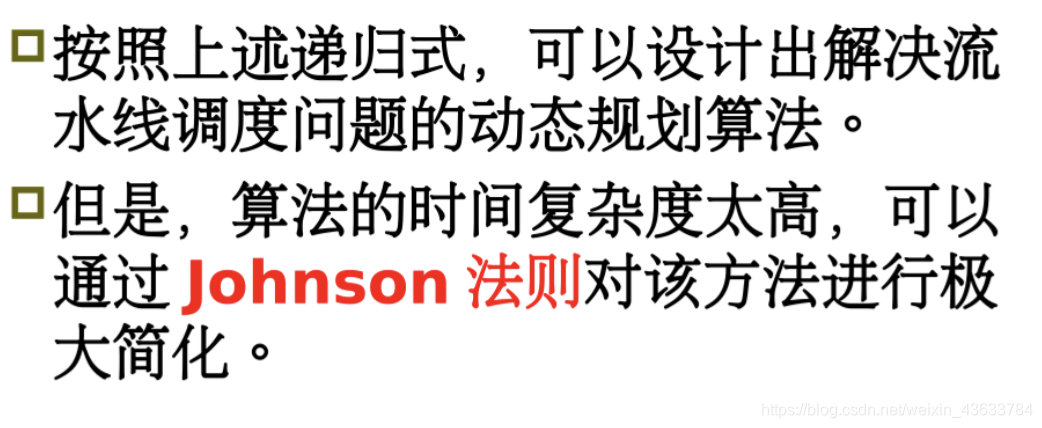 按照上述递归式，可以设计出解决流水线调度问题的动态规划算法。

但是，算法的时间复杂度太高，可以通过 Johnson 法则对该方法进行极大简化。

https://blog.csdn.net/weixin_43633784